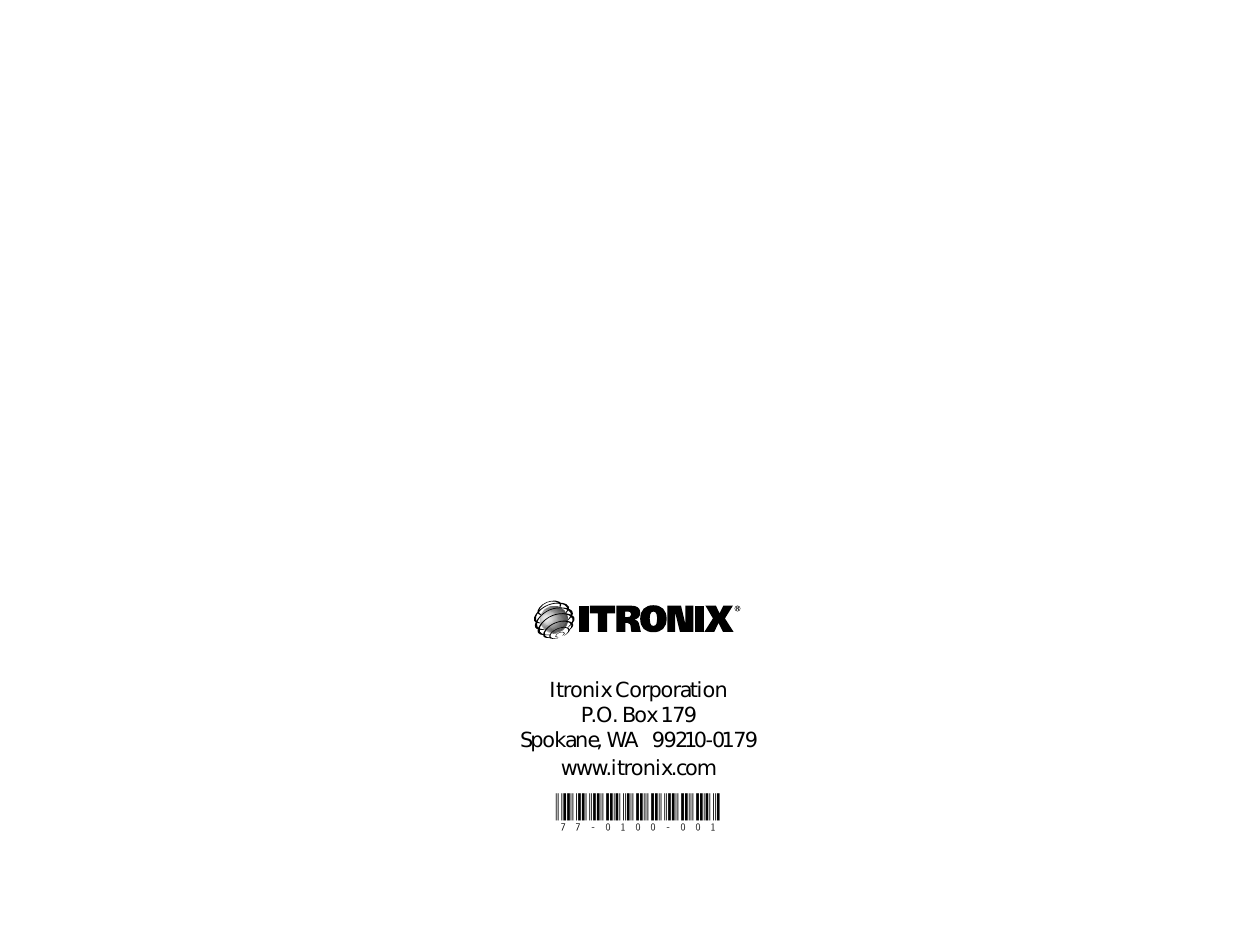 ITRONIX®

Itronix Corporation
P.O. Box 179
Spokane, WA 99210-0179
www.itronix.com

77-0100-001